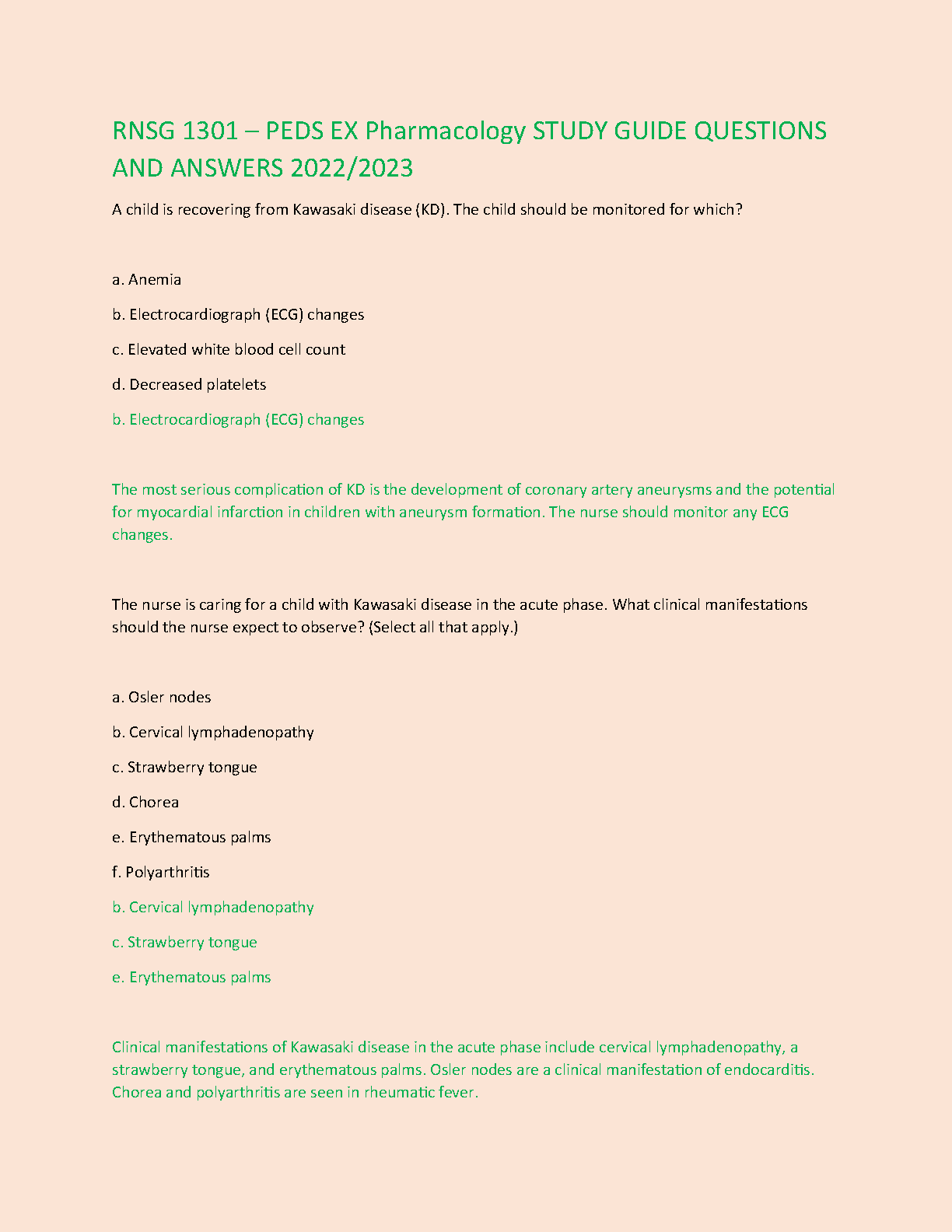 RNSG 1301 – PEDS EX Pharmacology STUDY GUIDE QUESTIONS AND ANSWERS 2022/2023

A child is recovering from Kawasaki disease (KD). The child should be monitored for which?

a. Anemia

b. Electrocardiograph (ECG) changes

c. Elevated white blood cell count

d. Decreased platelets

b. Electrocardiograph (ECG) changes

The most serious complication of KD is the development of coronary artery aneurysms and the potential for myocardial infarction in children with aneurysm formation. The nurse should monitor any ECG changes.

The nurse is caring for a child with Kawasaki disease in the acute phase. What clinical manifestations should the nurse expect to observe? (Select all that apply.)

a. Osler nodes

b. Cervical lymphadenopathy

c. Strawberry tongue

d. Chorea

e. Erythematous palms

f. Polyarthritis

b. Cervical lymphadenopathy

c. Strawberry tongue

e. Erythematous palms

Clinical manifestations of Kawasaki disease in the acute phase include cervical lymphadenopathy, a strawberry tongue, and erythematous palms. Osler nodes are a clinical manifestation of endocarditis. Chorea and polyarthritis are seen in rheumatic fever.